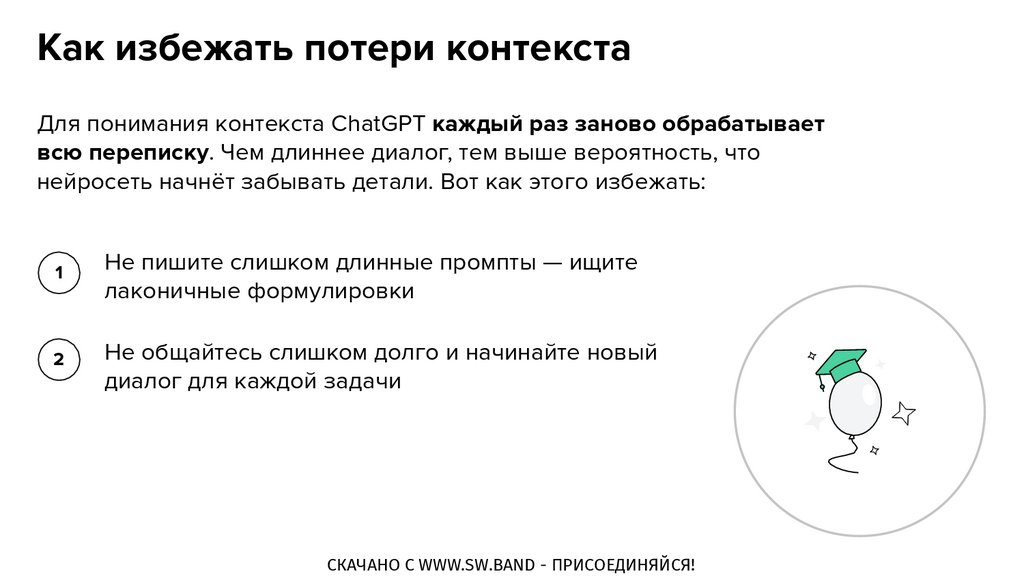 Как избежать потери контекста

Для понимания контекста ChatGPT каждый раз заново обрабатывает всю переписку. Чем длиннее диалог, тем выше вероятность, что нейросеть начнёт забывать детали. Вот как этого избежать:

1 Не пишите слишком длинные промпты — ищите лаконичные формулировки

2 Не общайтесь слишком долго и начинайте новый диалог для каждой задачи

СКАЧАНО С WWW.SW.BAND - ПРИСОЕДИНЯЙСЯ!